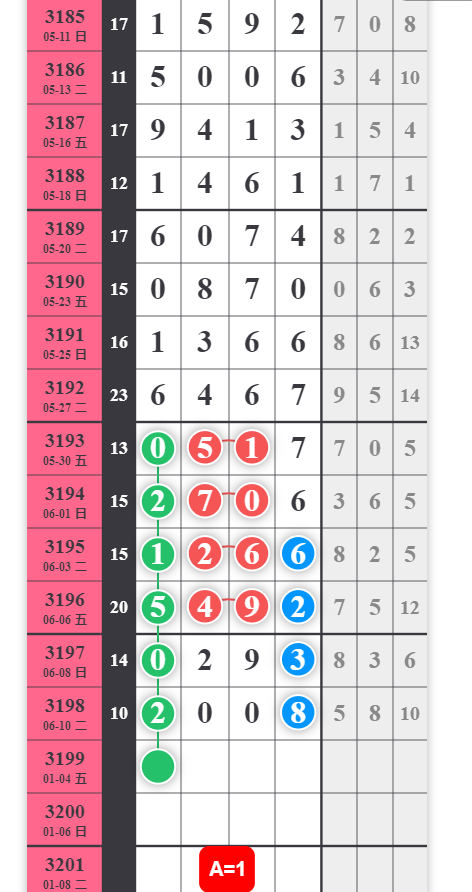 | | | | | | | | | |
|---|---|---|---|---|---|---|---|---|
| 3185 05-11 日 | 17 | 1 | 5 | 9 | 2 | 7 | 0 | 8 |
| 3186 05-13 二 | 11 | 5 | 0 | 0 | 6 | 3 | 4 | 10 |
| 3187 05-16 五 | 17 | 9 | 4 | 1 | 3 | 1 | 5 | 4 |
| 3188 05-18 日 | 12 | 1 | 4 | 6 | 1 | 1 | 7 | 1 |
| 3189 05-20 二 | 17 | 6 | 0 | 7 | 4 | 8 | 2 | 2 |
| 3190 05-23 五 | 15 | 0 | 8 | 7 | 0 | 0 | 6 | 3 |
| 3191 05-25 日 | 16 | 1 | 3 | 6 | 6 | 8 | 6 | 13 |
| 3192 05-27 二 | 23 | 6 | 4 | 6 | 7 | 9 | 5 | 14 |
| 3193 05-30 五 | 13 | 0 | 5 | 1 | 7 | 7 | 0 | 5 |
| 3194 06-01 日 | 15 | 2 | 7 | 0 | 6 | 3 | 6 | 5 |
| 3195 06-03 二 | 15 | 1 | 2 | 6 | 6 | 8 | 2 | 5 |
| 3196 06-06 五 | 20 | 5 | 4 | 9 | 2 | 7 | 5 | 12 |
| 3197 06-08 日 | 14 | 0 | 2 | 9 | 3 | 8 | 3 | 6 |
| 3198 06-10 二 | 10 | 2 | 0 | 0 | 8 | 5 | 8 | 10 |
| 3199 01-04 五 | | | | | | | | |
| 3200 01-06 日 | | | | | | | | |
| 3201 01-08 二 | | | A=1 | | | | | |